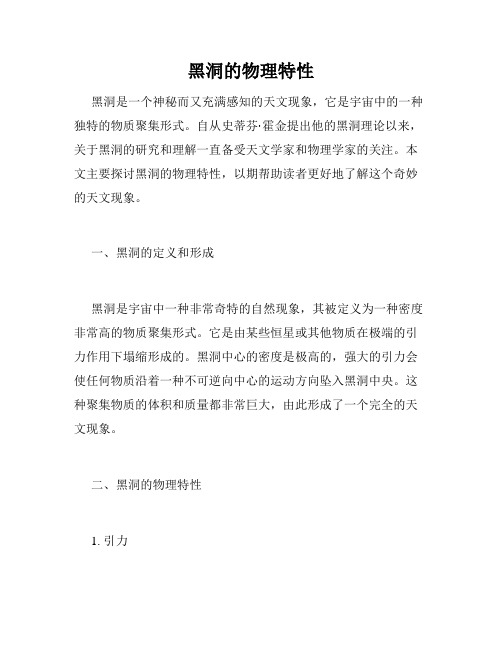 黑洞的物理特性

黑洞是一个神秘而又充满感知的天文现象，它是宇宙中的一种独特的物质聚集形式。自从史蒂芬·霍金提出他的黑洞理论以来，关于黑洞的研究和理解一直备受天文学家和物理学家的关注。本文主要探讨黑洞的物理特性，以期帮助读者更好地了解这个奇妙的天文现象。

一、黑洞的定义和形成

黑洞是宇宙中一种非常奇特的自然现象，其被定义为一种密度非常高的物质聚集形式。它是由某些恒星或其他物质在极端的引力作用下塌缩形成的。黑洞中心的密度是极高的，强大的引力会使任何物质沿着一种不可逆向中心的运动方向坠入黑洞中央。这种聚集物质的体积和质量都非常巨大，由此形成了一个完全的天文现象。

二、黑洞的物理特性

1. 引力